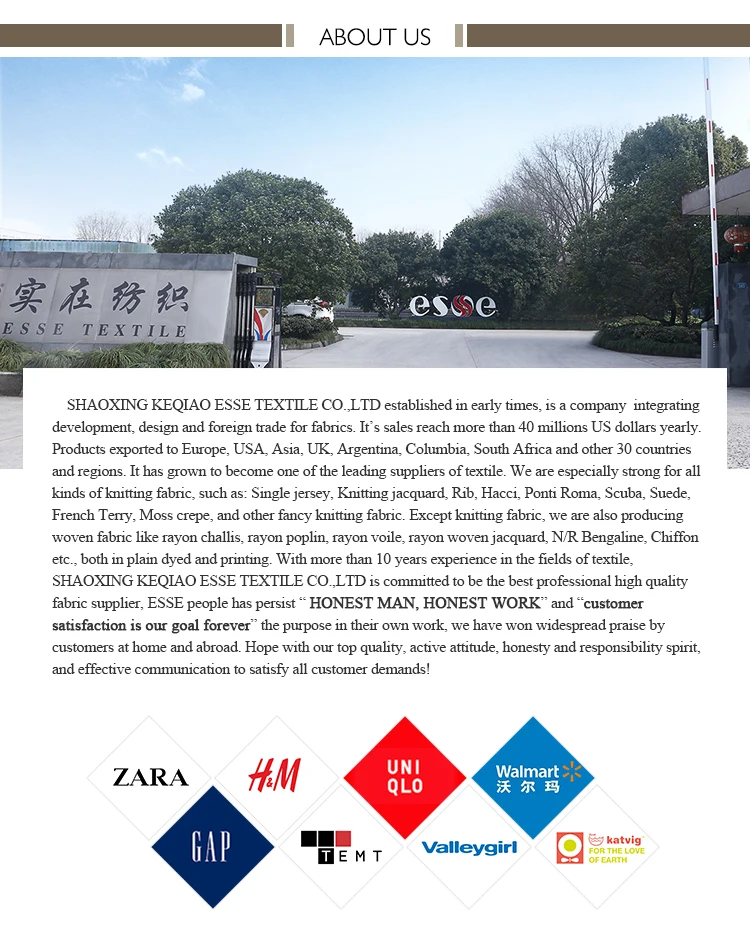 ABOUT US

实在纺织
ESSE TEXTILE

esse

SHAOXING KEQIAO ESSE TEXTILE CO.,LTD established in early times, is a company integrating development, design and foreign trade for fabrics. It's sales reach more than 40 millions US dollars yearly. Products exported to Europe, USA, Asia, UK, Argentina, Columbia, South Africa and other 30 countries and regions. It has grown to become one of the leading suppliers of textile. We are especially strong for all kinds of knitting fabric, such as: Single jersey, Knitting jacquard, Rib, Hacci, Ponti Roma, Scuba, Suede, French Terry, Moss crepe, and other fancy knitting fabric. Except knitting fabric, we are also producing woven fabric like rayon challis, rayon poplin, rayon voile, rayon woven jacquard, N/R Bengaline, Chiffon etc., both in plain dyed and printing. With more than 10 years experience in the fields of textile, SHAOXING KEQIAO ESSE TEXTILE CO.,LTD is committed to be the best professional high quality fabric supplier, ESSE people has persist " HONEST MAN, HONEST WORK" and "customer satisfaction is our goal forever" the purpose in their own work, we have won widespread praise by customers at home and abroad. Hope with our top quality, active attitude, honesty and responsibility spirit, and effective communication to satisfy all customer demands!

ZARA

H&M

UNI
QLO

Walmart
沃尔玛

GAP

TEMT

Valleygirl

katvig
FOR THE LOVE
OF EARTH